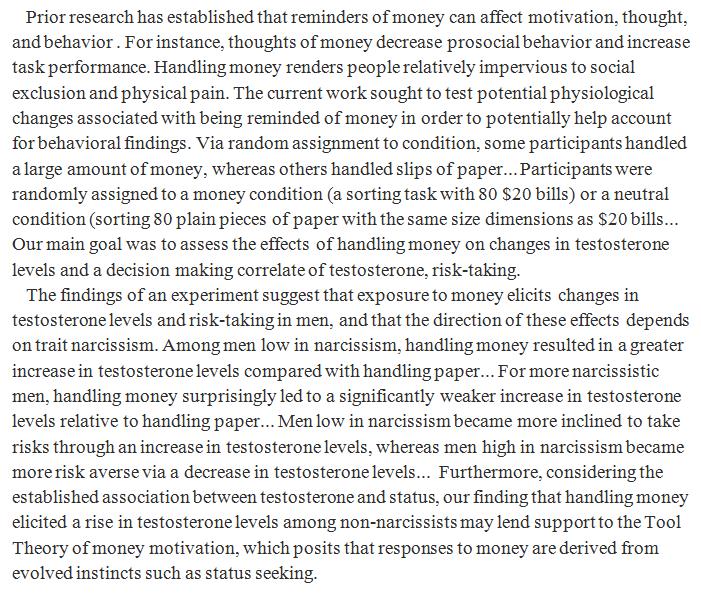 Prior research has established that reminders of money can affect motivation, thought, and behavior . For instance, thoughts of money decrease prosocial behavior and increase task performance. Handling money renders people relatively impervious to social exclusion and physical pain. The current work sought to test potential physiological changes associated with being reminded of money in order to potentially help account for behavioral findings. Via random assignment to condition, some participants handled a large amount of money, whereas others handled slips of paper... Participants were randomly assigned to a money condition (a sorting task with 80 \$20 bills) or a neutral condition (sorting 80 plain pieces of paper with the same size dimensions as \$20 bills... Our main goal was to assess the effects of handling money on changes in testosterone levels and a decision making correlate of testosterone, risk-taking.

The findings of an experiment suggest that exposure to money elicits changes in testosterone levels and risk-taking in men, and that the direction of these effects depends on trait narcissism. Among men low in narcissism, handling money resulted in a greater increase in testosterone levels compared with handling paper... For more narcissistic men, handling money surprisingly led to a significantly weaker increase in testosterone levels relative to handling paper... Men low in narcissism became more inclined to take risks through an increase in testosterone levels, whereas men high in narcissism became more risk averse via a decrease in testosterone levels... Furthermore, considering the established association between testosterone and status, our finding that handling money elicited a rise in testosterone levels among non-narcissists may lend support to the Tool Theory of money motivation, which posits that responses to money are derived from evolved instincts such as status seeking.